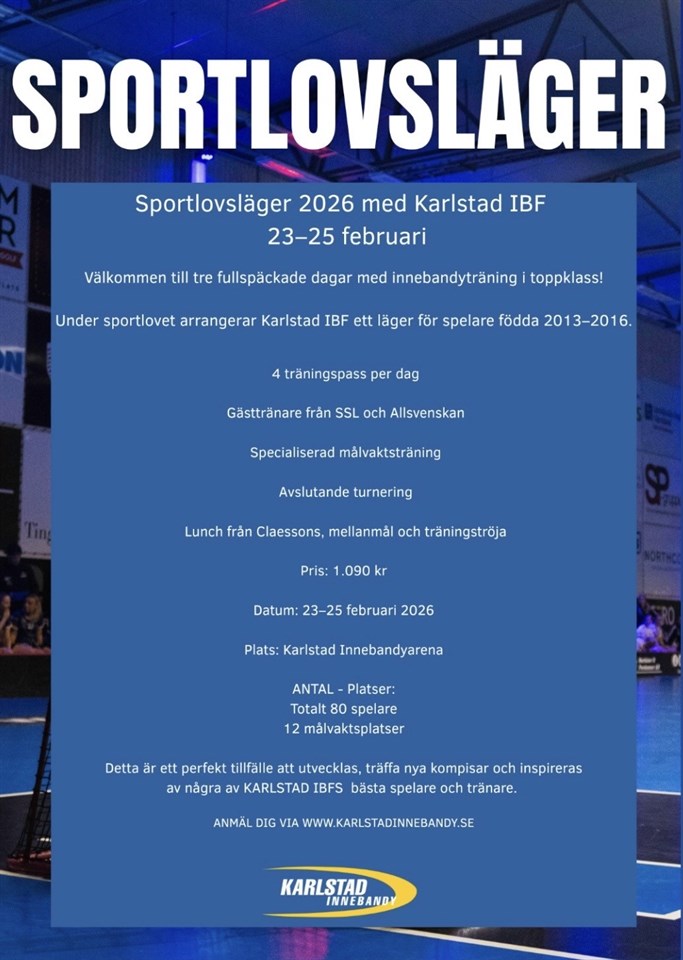 SPORTLOVSLÄGER

Sportlovsläger 2026 med Karlstad IBF
23–25 februari

Välkommen till tre fullspäckade dagar med innebandyträning i toppklass!

Under sportlovet arrangerar Karlstad IBF ett läger för spelare födda 2013–2016.

4 träningspass per dag

Gästtränare från SSL och Allsvenskan

Specialiserad målvaktsträning

Avslutande turnering

Lunch från Claessons, mellanmål och träningströja

Pris: 1.090 kr

Datum: 23–25 februari 2026

Plats: Karlstad Innebandyarena

ANTAL - Platser:
Totalt 80 spelare
12 målvaktsplatser

Detta är ett perfekt tillfälle att utvecklas, träffa nya kompisar och inspireras av några av KARLSTAD IBFS bästa spelare och tränare.

ANMÄL DIG VIA WWW.KARLSTADINNEBANDY.SE

KARLSTAD INNEBANDY